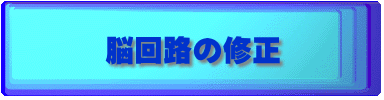 脳回路の修正